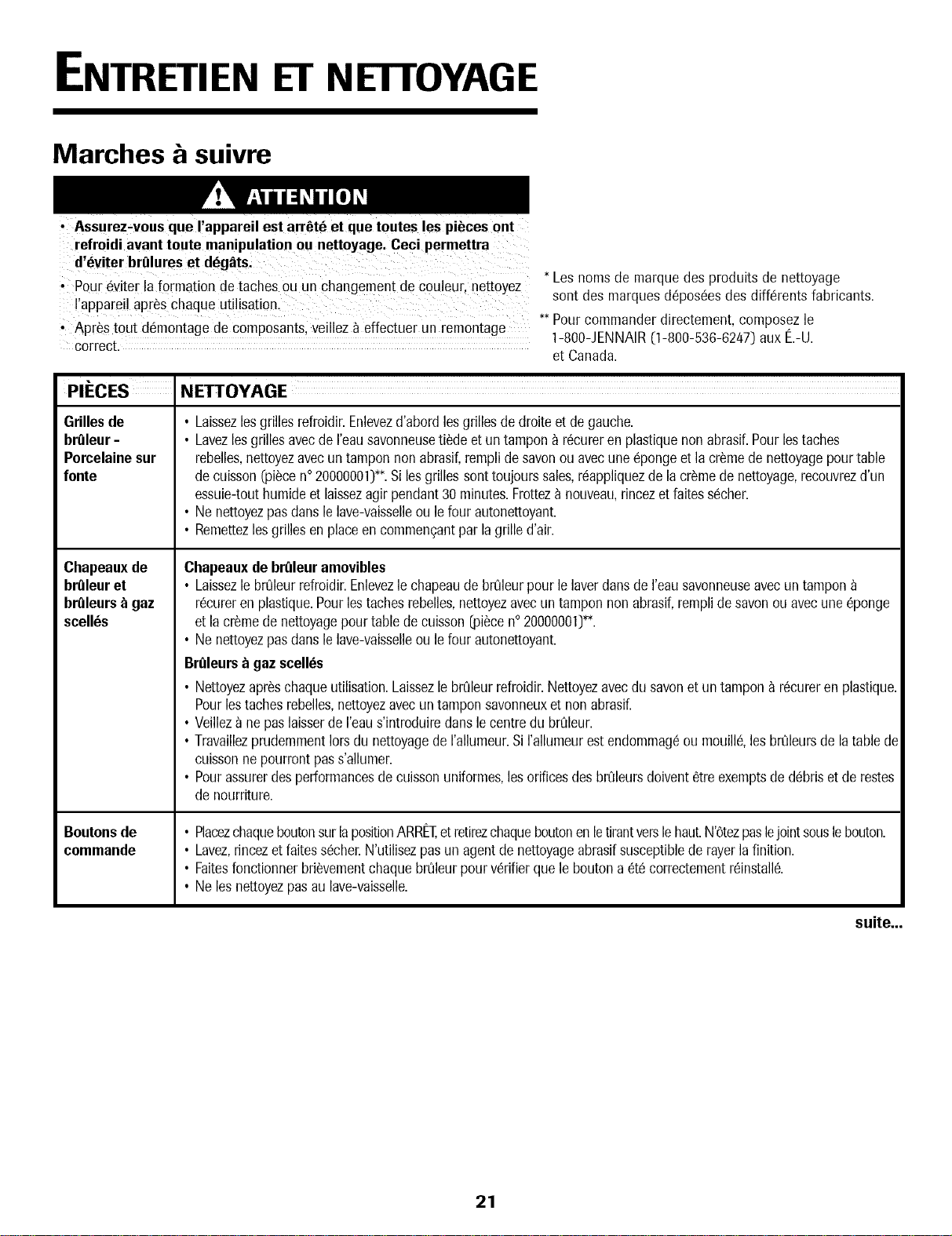 ENTRETIEN ET NETTOYAGE

Marches à suivre

ATTENTION

• Assurez-vous que l'appareil est arrêté et que toutes les pièces ont refroidi avant toute manipulation ou nettoyage. Ceci permettra d'éviter brûlures et dégâts.

• Pour éviter la formation de taches ou un changement de couleur, nettoyez l'appareil après chaque utilisation.

• Après tout démontage de composants, veillez à effectuer un remontage correct.

* Les noms de marque des produits de nettoyage sont des marques déposées des différents fabricants.

** Pour commander directement, composez le 1-800-JENNAIR (1-800-536-6247) aux É.-U. et Canada.

| PIÈCES | NETTOYAGE |
|---|---|
| Grilles de brûleur - Porcelaine sur fonte | • Laissez les grilles refroidir. Enlevez d'abord les grilles de droite et de gauche. • Lavez les grilles avec de l'eau savonneuse tiède et un tampon à récurer en plastique non abrasif. Pour les taches rebelles, nettoyez avec un tampon non abrasif, rempli de savon ou avec une éponge et la crème de nettoyage pour table de cuisson (pièce n° 20000001)**. Si les grilles sont toujours sales, réappliquez de la crème de nettoyage, recouvrez d'un essuie-tout humide et laissez agir pendant 30 minutes. Frottez à nouveau, rincez et faites sécher. • Ne nettoyez pas dans le lave-vaisselle ou le four autonettoyant. • Remettez les grilles en place en commençant par la grille d'air. |
| Chapeaux de brûleur et brûleurs à gaz scellés | Chapeaux de brûleur amovibles • Laissez le brûleur refroidir. Enlevez le chapeau de brûleur pour le laver dans de l'eau savonneuse avec un tampon à récurer en plastique. Pour les taches rebelles, nettoyez avec un tampon non abrasif, rempli de savon ou avec une éponge et la crème de nettoyage pour table de cuisson (pièce n° 20000001)**. • Ne nettoyez pas dans le lave-vaisselle ou le four autonettoyant. Brûleurs à gaz scellés • Nettoyez après chaque utilisation. Laissez le brûleur refroidir. Nettoyez avec du savon et un tampon à récurer en plastique. Pour les taches rebelles, nettoyez avec un tampon savonneux et non abrasif. • Veillez à ne pas laisser de l'eau s'introduire dans le centre du brûleur. • Travaillez prudemment lors du nettoyage de l'allumeur. Si l'allumeur est endommagé ou mouillé, les brûleurs de la table de cuisson ne pourront pas s'allumer. • Pour assurer des performances de cuisson uniformes, les orifices des brûleurs doivent être exempts de débris et de restes de nourriture. |
| Boutons de commande | • Placez chaque bouton sur la position ARRÊT, et retirez chaque bouton en le tirant vers le haut. N'ôtez pas le joint sous le bouton. • Lavez, rincez et faites sécher. N'utilisez pas un agent de nettoyage abrasif susceptible de rayer la finition. • Faites fonctionner brièvement chaque brûleur pour vérifier que le bouton a été correctement réinstallé. • Ne les nettoyez pas au lave-vaisselle. |

suite...

21